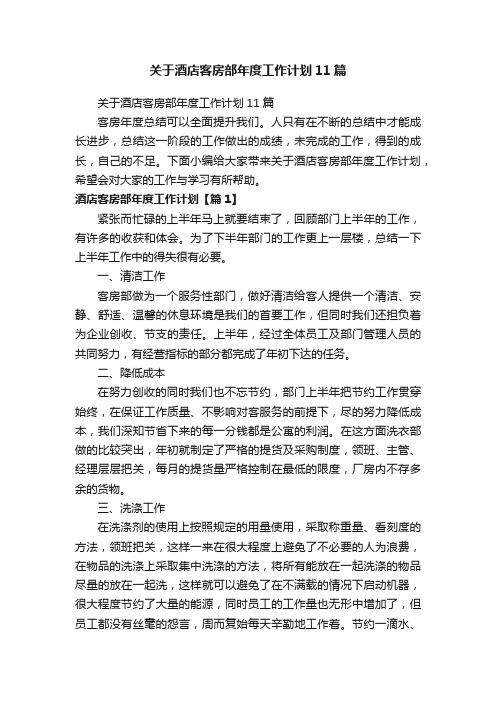 关于酒店客房部年度工作计划11篇

关于酒店客房部年度工作计划11篇

客房年度总结可以全面提升我们。人只有在不断的总结中才能成长进步，总结这一阶段的工作做出的成绩，未完成的工作，得到的成长，自己的不足。下面小编给大家带来关于酒店客房部年度工作计划，希望会对大家的工作与学习有所帮助。

酒店客房部年度工作计划【篇1】

紧张而忙碌的上半年马上就要结束了，回顾部门上半年的工作，有许多的收获和体会。为了下半年部门的工作更上一层楼，总结一下上半年工作中的得失很有必要。

一、清洁工作

客房部做为一个服务性部门，做好清洁给客人提供一个清洁、安静、舒适、温馨的休息环境是我们的首要工作，但同时我们还担负着为企业创收、节支的责任。上半年，经过全体员工及部门管理人员的共同努力，有经营指标的部分都完成了年初下达的任务。

二、降低成本

在努力创收的同时我们也不忘节约，部门上半年把节约工作贯穿始终，在保证工作质量、不影响对客服务的前提下，尽的努力降低成本，我们深知节省下来的每一分钱都是公寓的利润。在这方面洗衣部做的比较突出，年初就制定了严格的提货及采购制度，领班、主管、经理层层把关，每月的提货量严格控制在最低的限度，厂房内不存多余的货物。

三、洗涤工作

在洗涤剂的使用上按照规定的用量使用，采取称重量、看刻度的方法，领班把关，这样一来在很大程度上避免了不必要的人为浪费，在物品的洗涤上采取集中洗涤的方法，将所有能放在一起洗涤的物品尽量的放在一起洗，这样就可以避免了在不满载的情况下启动机器，很大程度节约了大量的能源，同时员工的工作量也无形中增加了，但员工都没有丝毫的怨言，周而复始每天辛勤地工作着。节约一滴水、